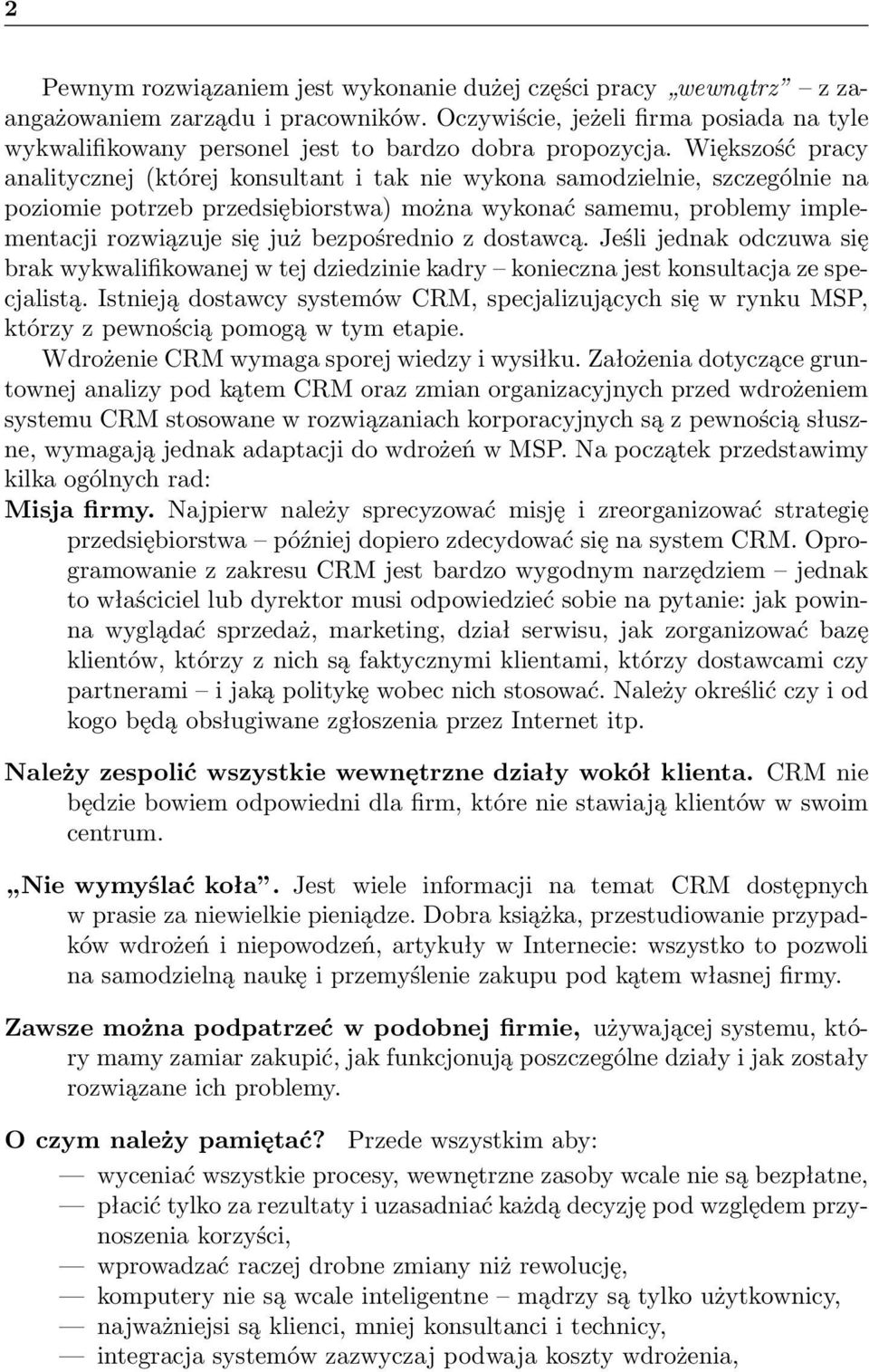 2

Pewnym rozwiązaniem jest wykonanie dużej części pracy „wewnątrz” – z zaangażowaniem zarządu i pracowników. Oczywiście, jeżeli firma posiada na tyle wykwalifikowany personel jest to bardzo dobra propozycja. Większość pracy analitycznej (której konsultant i tak nie wykona samodzielnie, szczególnie na poziomie potrzeb przedsiębiorstwa) można wykonać samemu, problemy implementacji rozwiązuje się już bezpośrednio z dostawcą. Jeśli jednak odczuwa się brak wykwalifikowanej w tej dziedzinie kadry – konieczna jest konsultacja ze specjalistą. Istnieją dostawcy systemów CRM, specjalizujących się w rynku MSP, którzy z pewnością pomogą w tym etapie.

Wdrożenie CRM wymaga sporej wiedzy i wysiłku. Założenia dotyczące gruntownej analizy pod kątem CRM oraz zmian organizacyjnych przed wdrożeniem systemu CRM stosowane w rozwiązaniach korporacyjnych są z pewnością słuszne, wymagają jednak adaptacji do wdrożeń w MSP. Na początek przedstawimy kilka ogólnych rad:

Misja firmy. Najpierw należy sprecyzować misję i zreorganizować strategię przedsiębiorstwa – później dopiero zdecydować się na system CRM. Oprogramowanie z zakresu CRM jest bardzo wygodnym narzędziem – jednak to właściciel lub dyrektor musi odpowiedzieć sobie na pytanie: jak powinna wyglądać sprzedaż, marketing, dział serwisu, jak zorganizować bazę klientów, którzy z nich są faktycznymi klientami, którzy dostawcami czy partnerami – i jaką politykę wobec nich stosować. Należy określić czy i od kogo będą obsługiwane zgłoszenia przez Internet itp.

Należy zespolić wszystkie wewnętrzne działy wokół klienta. CRM nie będzie bowiem odpowiedni dla firm, które nie stawiają klientów w swoim centrum.

„Nie wymyślać koła”. Jest wiele informacji na temat CRM dostępnych w prasie za niewielkie pieniądze. Dobra książka, przestudiowanie przypadków wdrożeń i niepowodzeń, artykuły w Internecie: wszystko to pozwoli na samodzielną naukę i przemyślenie zakupu pod kątem własnej firmy.

Zawsze można podpatrzeć w podobnej firmie, używającej systemu, który mamy zamiar zakupić, jak funkcjonują poszczególne działy i jak zostały rozwiązane ich problemy.

O czym należy pamiętać? Przede wszystkim aby:
— wyceniać wszystkie procesy, wewnętrzne zasoby wcale nie są bezpłatne,
— płacić tylko za rezultaty i uzasadniać każdą decyzję pod względem przynoszenia korzyści,
— wprowadzać raczej drobne zmiany niż rewolucję,
— komputery nie są wcale inteligentne – mądrzy są tylko użytkownicy,
— najważniejsi są klienci, mniej konsultanci i technicy,
— integracja systemów zazwyczaj podwaja koszty wdrożenia,